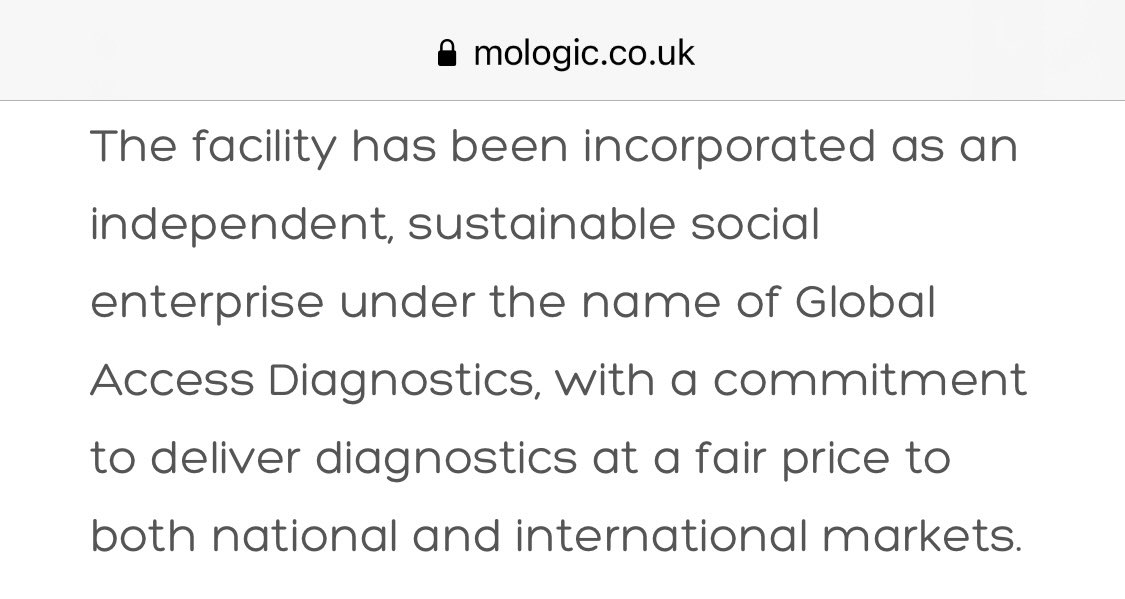 mologic.co.uk

The facility has been incorporated as an independent, sustainable social enterprise under the name of Global Access Diagnostics, with a commitment to deliver diagnostics at a fair price to both national and international markets.